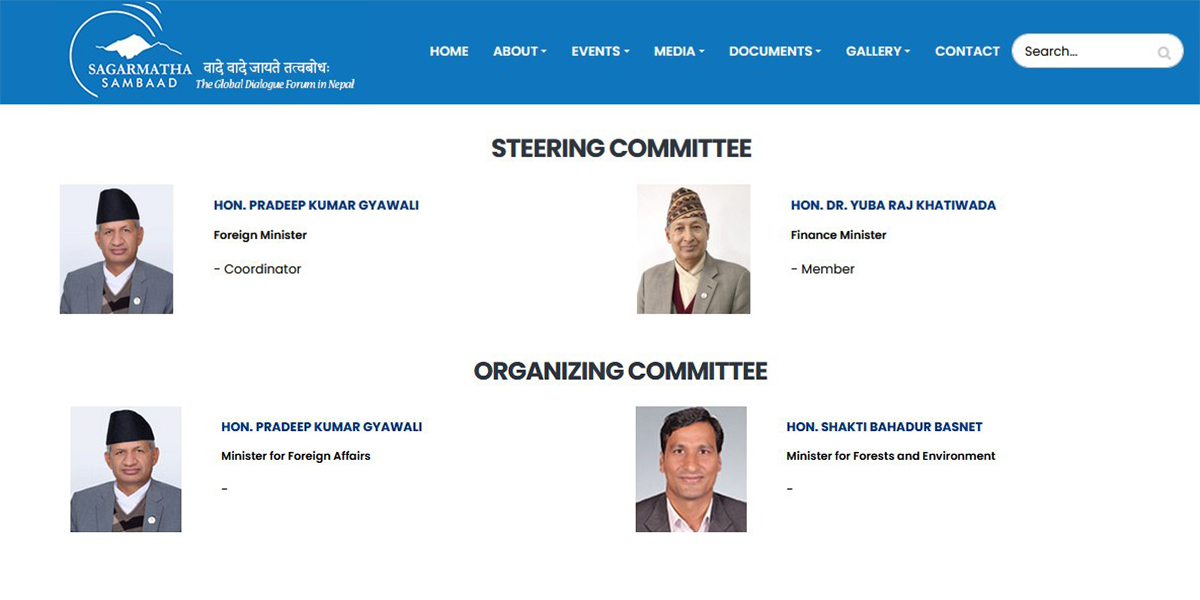 SAGARMATHA SAMBAAD वादे वादे जायते तत्वबोधः The Global Dialogue Forum in Nepal

HOME ABOUT EVENTS MEDIA DOCUMENTS GALLERY CONTACT Search...

STEERING COMMITTEE

HON. PRADEEP KUMAR GYAWALI

Foreign Minister

- Coordinator

HON. DR. YUBA RAJ KHATIWADA

Finance Minister

- Member

ORGANIZING COMMITTEE

HON. PRADEEP KUMAR GYAWALI

Minister for Foreign Affairs

-

HON. SHAKTI BAHADUR BASNET

Minister for Forests and Environment

-